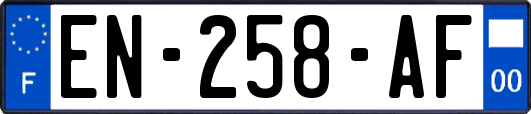 F
EN-258-AF
00